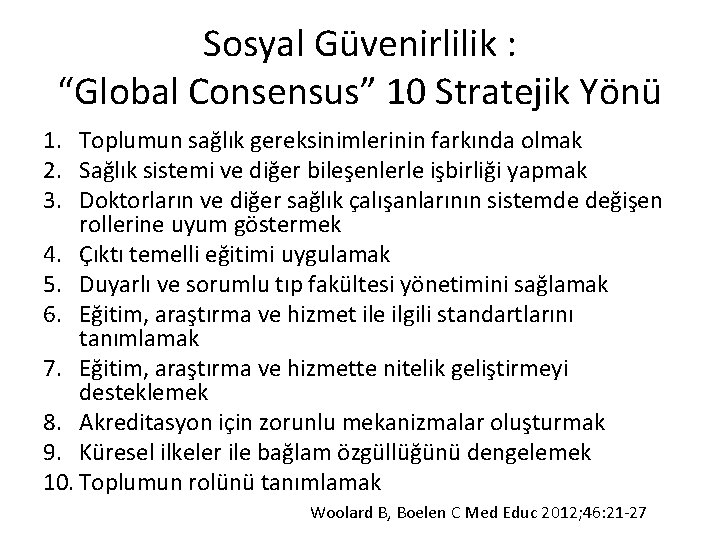 Sosyal Güvenirlilik :
“Global Consensus” 10 Stratejik Yönü

1. Toplumun sağlık gereksinimlerinin farkında olmak
2. Sağlık sistemi ve diğer bileşenlerle işbirliği yapmak
3. Doktorların ve diğer sağlık çalışanlarının sistemde değişen rollerine uyum göstermek
4. Çıktı temelli eğitimi uygulamak
5. Duyarlı ve sorumlu tıp fakültesi yönetimini sağlamak
6. Eğitim, araştırma ve hizmet ile ilgili standartlarını tanımlamak
7. Eğitim, araştırma ve hizmette nitelik geliştirmeyi desteklemek
8. Akreditasyon için zorunlu mekanizmalar oluşturmak
9. Küresel ilkeler ile bağlam özgüllüğünü dengelemek
10. Toplumun rolünü tanımlamak

Woolard B, Boelen C Med Educ 2012;46:21-27